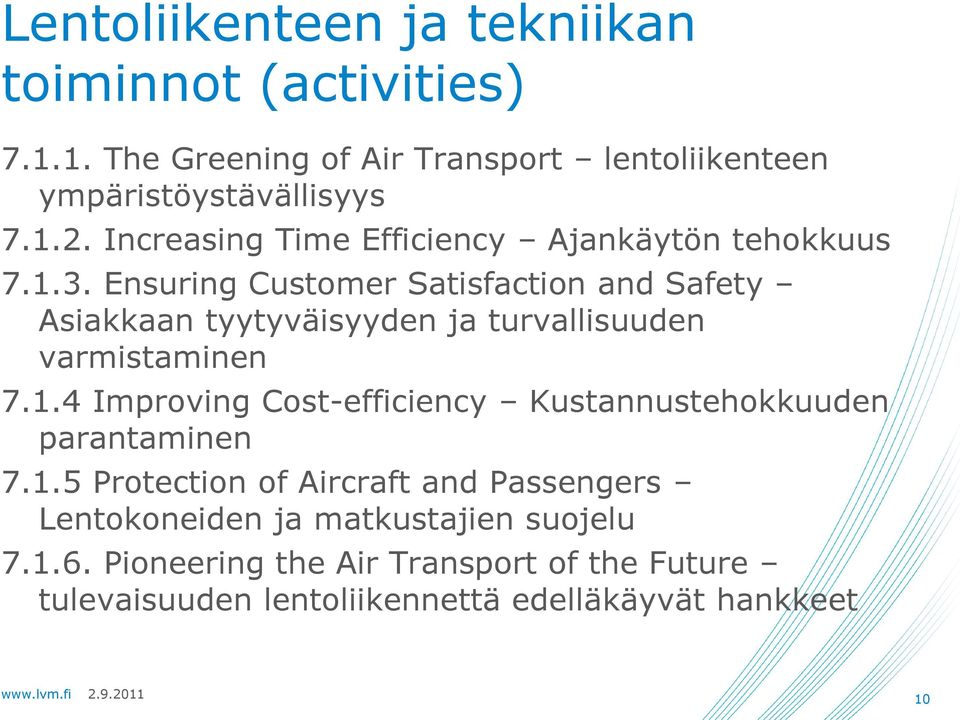 Lentoliikenteen ja tekniikan toiminnot (activities)

7.1.1. The Greening of Air Transport – lentoliikenteen ympäristöystävällisyys
7.1.2. Increasing Time Efficiency – Ajankäytön tehokkuus
7.1.3. Ensuring Customer Satisfaction and Safety – Asiakkaan tyytyväisyyden ja turvallisuuden varmistaminen
7.1.4 Improving Cost-efficiency – Kustannustehokkuuden parantaminen
7.1.5 Protection of Aircraft and Passengers – Lentokoneiden ja matkustajien suojelu
7.1.6. Pioneering the Air Transport of the Future – tulevaisuuden lentoliikennettä edelläkäyvät hankkeet

www.lvm.fi 2.9.2011

10